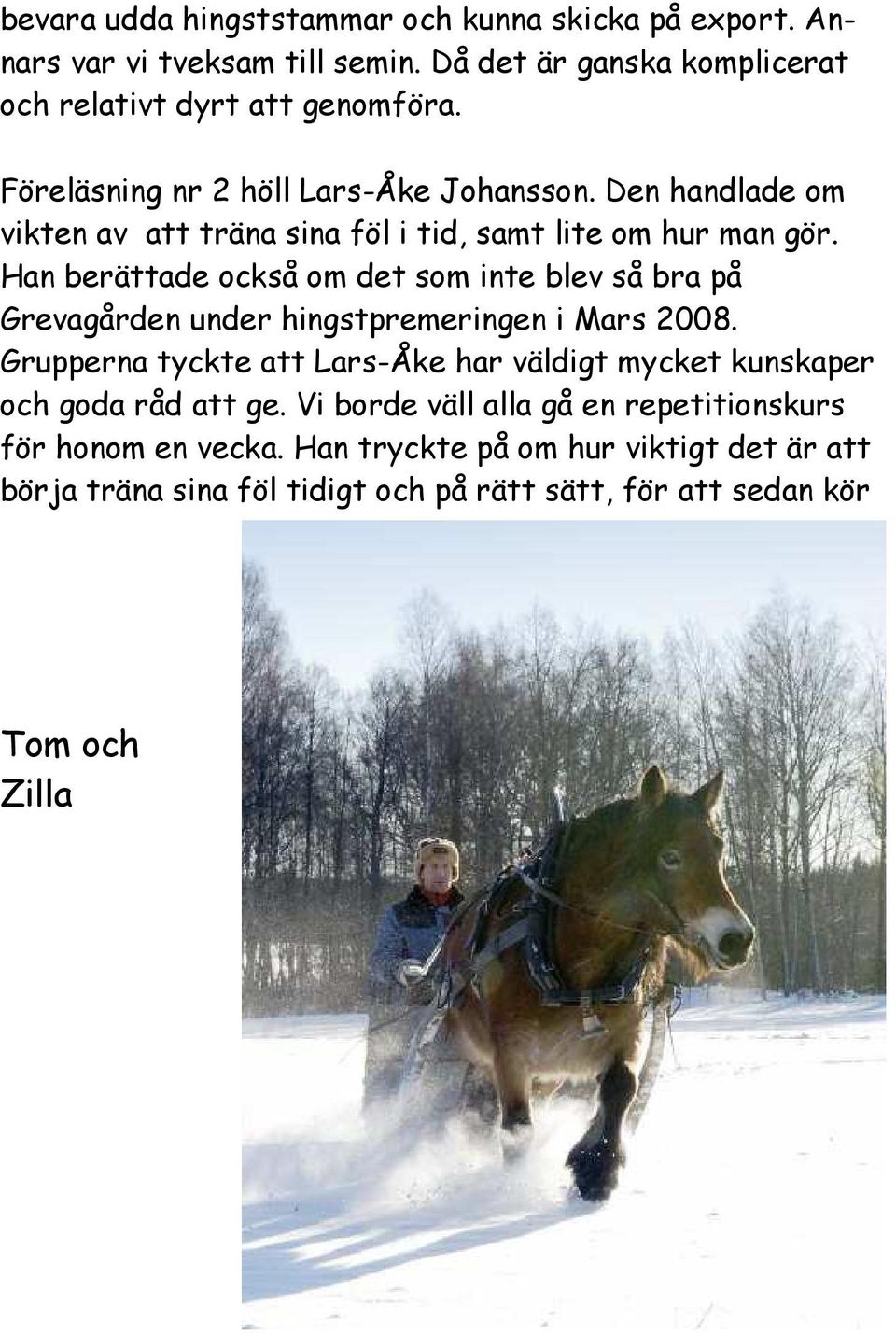 bevara udda hingststammar och kunna skicka på export. Annars var vi tveksam till semin. Då det är ganska komplicerat och relativt dyrt att genomföra.

Föreläsning nr 2 höll Lars-Åke Johansson. Den handlade om vikten av att träna sina föl i tid, samt lite om hur man gör. Han berättade också om det som inte blev så bra på Grevagården under hingstpremeringen i Mars 2008. Grupperna tyckte att Lars-Åke har väldigt mycket kunskaper och goda råd att ge. Vi borde väll alla gå en repetitionskurs för honom en vecka. Han tryckte på om hur viktigt det är att börja träna sina föl tidigt och på rätt sätt, för att sedan kör

Tom och Zilla